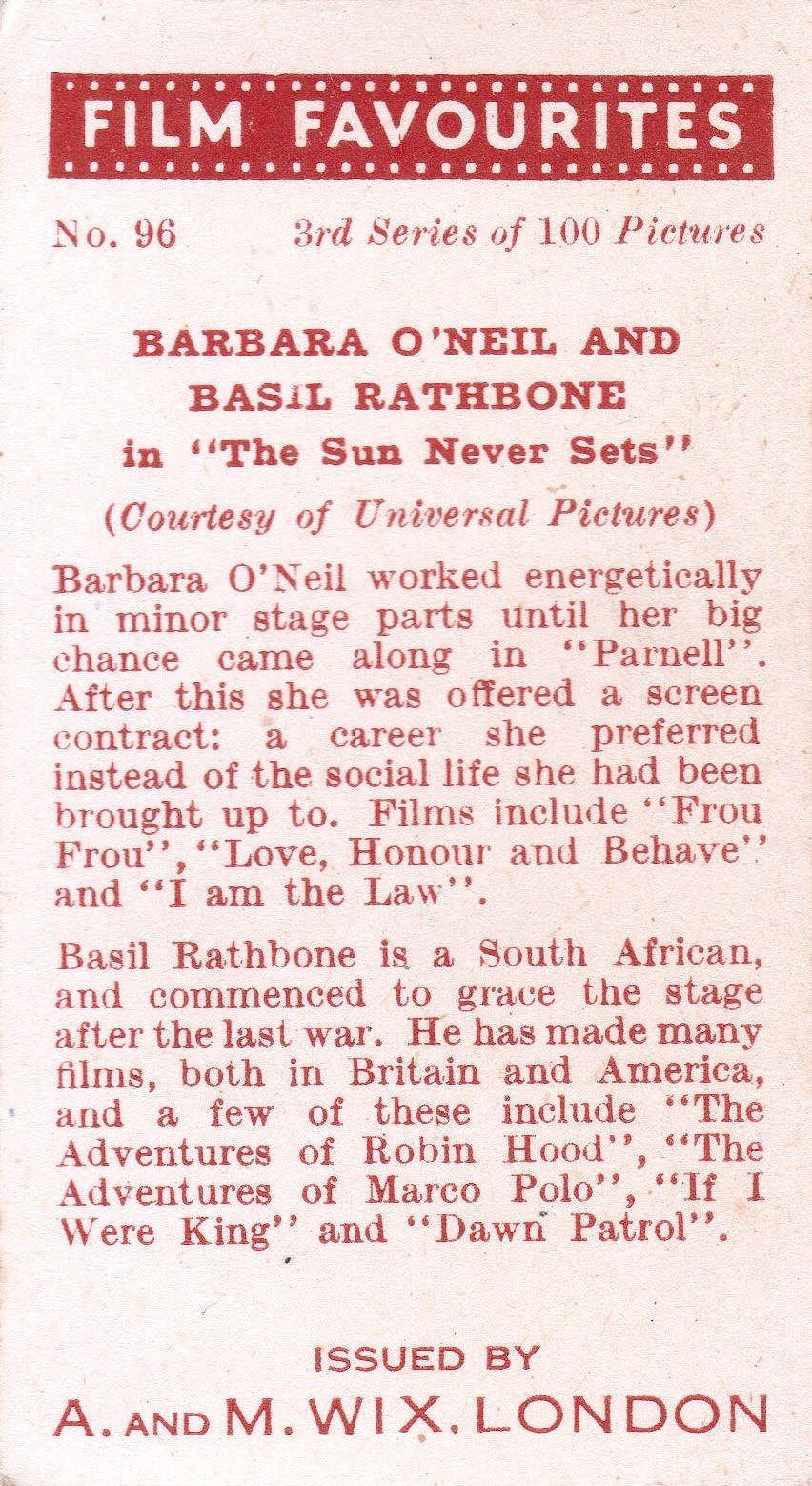 FILM FAVOURITES

No. 96 3rd Series of 100 Pictures

BARBARA O'NEIL AND BASIL RATHBONE in "The Sun Never Sets"

(Courtesy of Universal Pictures)

Barbara O'Neil worked energetically in minor stage parts until her big chance came along in "Parnell". After this she was offered a screen contract: a career she preferred instead of the social life she had been brought up to. Films include "Frou Frou", "Love, Honour and Behave" and "I am the Law".

Basil Rathbone is a South African, and commenced to grace the stage after the last war. He has made many films, both in Britain and America, and a few of these include "The Adventures of Robin Hood", "The Adventures of Marco Polo", "If I Were King" and "Dawn Patrol".

ISSUED BY
A. AND M. WIX. LONDON